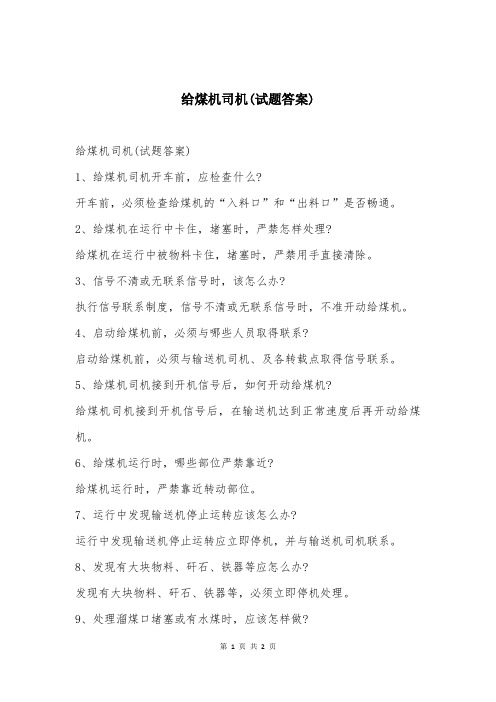 给煤机司机(试题答案)

给煤机司机(试题答案)

1、给煤机司机开车前，应检查什么?

开车前，必须检查给煤机的“入料口”和“出料口”是否畅通。

2、给煤机在运行中卡住，堵塞时，严禁怎样处理?

给煤机在运行中被物料卡住，堵塞时，严禁用手直接清除。

3、信号不清或无联系信号时，该怎么办?

执行信号联系制度，信号不清或无联系信号时，不准开动给煤机。

4、启动给煤机前，必须与哪些人员取得联系?

启动给煤机前，必须与输送机司机、及各转载点取得信号联系。

5、给煤机司机接到开机信号后，如何开动给煤机?

给煤机司机接到开机信号后，在输送机达到正常速度后再开动给煤机。

6、给煤机运行时，哪些部位严禁靠近?

给煤机运行时，严禁靠近转动部位。

7、运行中发现输送机停止运转应该怎么办?

运行中发现输送机停止运转应立即停机，并与输送机司机联系。

8、发现有大块物料、矸石、铁器等应怎么办?

发现有大块物料、矸石、铁器等，必须立即停机处理。

9、处理溜煤口堵塞或有水煤时，应该怎样做?

第 1 页 共 2 页